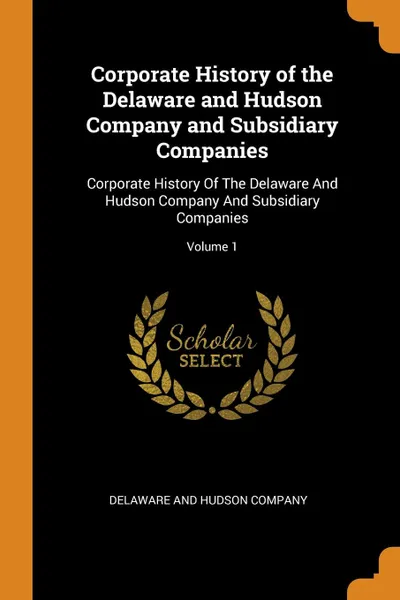 Corporate History of the Delaware and Hudson Company and Subsidiary Companies

Corporate History Of The Delaware And Hudson Company And Subsidiary Companies

Volume 1

Scholar
SELECT

DELAWARE AND HUDSON COMPANY